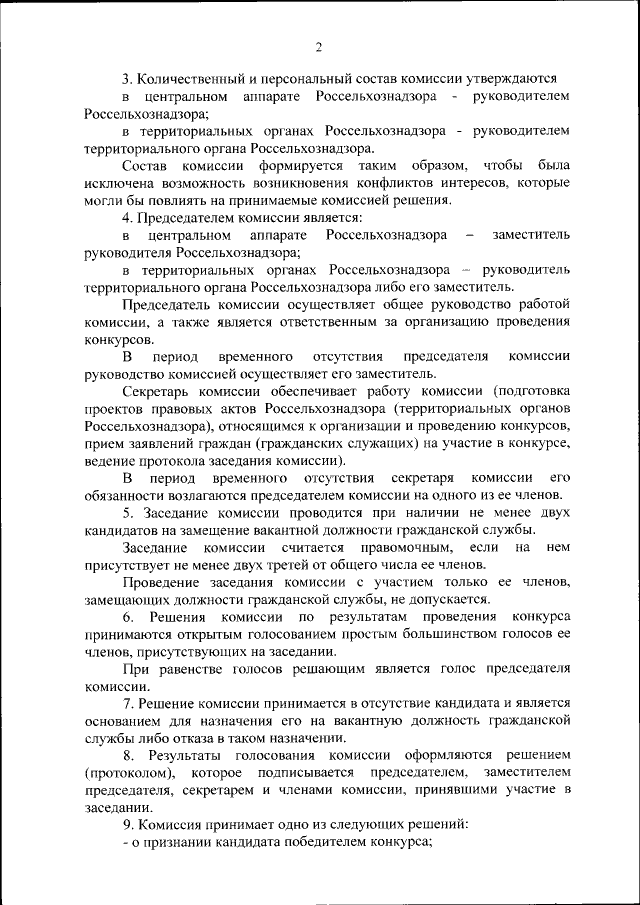 2

3. Количественный и персональный состав комиссии утверждаются

в центральном аппарате Россельхознадзора - руководителем Россельхознадзора;

в территориальных органах Россельхознадзора - руководителем территориального органа Россельхознадзора.

Состав комиссии формируется таким образом, чтобы была исключена возможность возникновения конфликтов интересов, которые могли бы повлиять на принимаемые комиссией решения.

4. Председателем комиссии является:

в центральном аппарате Россельхознадзора – заместитель руководителя Россельхознадзора;

в территориальных органах Россельхознадзора – руководитель территориального органа Россельхознадзора либо его заместитель.

Председатель комиссии осуществляет общее руководство работой комиссии, а также является ответственным за организацию проведения конкурсов.

В период временного отсутствия председателя комиссии руководство комиссией осуществляет его заместитель.

Секретарь комиссии обеспечивает работу комиссии (подготовка проектов правовых актов Россельхознадзора (территориальных органов Россельхознадзора), относящимся к организации и проведению конкурсов, прием заявлений граждан (гражданских служащих) на участие в конкурсе, ведение протокола заседания комиссии).

В период временного отсутствия секретаря комиссии его обязанности возлагаются председателем комиссии на одного из ее членов.

5. Заседание комиссии проводится при наличии не менее двух кандидатов на замещение вакантной должности гражданской службы.

Заседание комиссии считается правомочным, если на нем присутствует не менее двух третей от общего числа ее членов.

Проведение заседания комиссии с участием только ее членов, замещающих должности гражданской службы, не допускается.

6. Решения комиссии по результатам проведения конкурса принимаются открытым голосованием простым большинством голосов ее членов, присутствующих на заседании.

При равенстве голосов решающим является голос председателя комиссии.

7. Решение комиссии принимается в отсутствие кандидата и является основанием для назначения его на вакантную должность гражданской службы либо отказа в таком назначении.

8. Результаты голосования комиссии оформляются решением (протоколом), которое подписывается председателем, заместителем председателя, секретарем и членами комиссии, принявшими участие в заседании.

9. Комиссия принимает одно из следующих решений:

- о признании кандидата победителем конкурса;